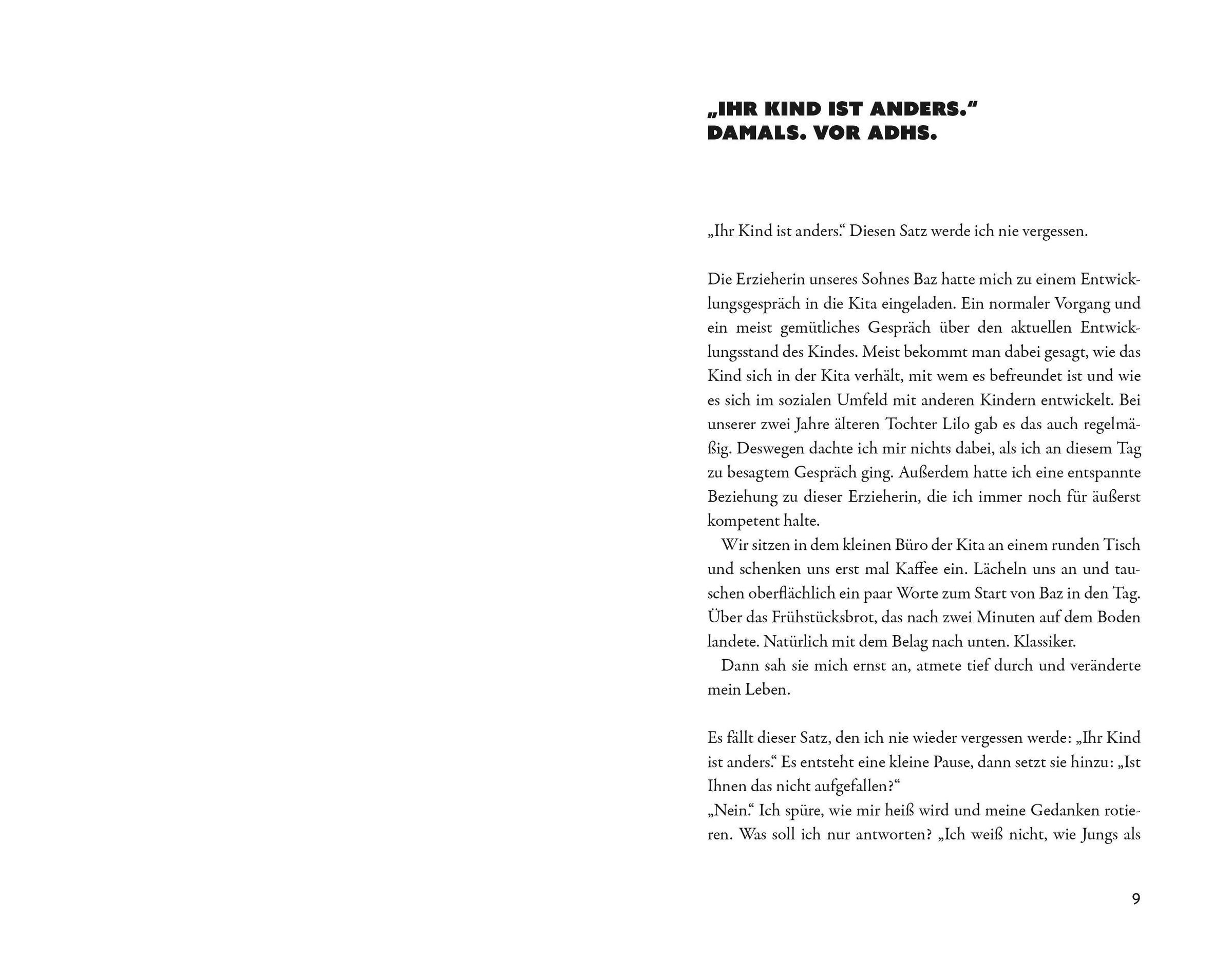 „IHR KIND IST ANDERS.“
DAMALS. VOR ADHS.

„Ihr Kind ist anders.“ Diesen Satz werde ich nie vergessen.

Die Erzieherin unseres Sohnes Baz hatte mich zu einem Entwicklungsgespräch in die Kita eingeladen. Ein normaler Vorgang und ein meist gemütliches Gespräch über den aktuellen Entwicklungsstand des Kindes. Meist bekommt man dabei gesagt, wie das Kind sich in der Kita verhält, mit wem es befreundet ist und wie es sich im sozialen Umfeld mit anderen Kindern entwickelt. Bei unserer zwei Jahre älteren Tochter Lilo gab es das auch regelmäßig. Deswegen dachte ich mir nichts dabei, als ich an diesem Tag zu besagtem Gespräch ging. Außerdem hatte ich eine entspannte Beziehung zu dieser Erzieherin, die ich immer noch für äußerst kompetent halte.

Wir sitzen in dem kleinen Büro der Kita an einem runden Tisch und schenken uns erst mal Kaffee ein. Lächeln uns an und tauschen oberflächlich ein paar Worte zum Start von Baz in den Tag. Über das Frühstücksbrot, das nach zwei Minuten auf dem Boden landete. Natürlich mit dem Belag nach unten. Klassiker.

Dann sah sie mich ernst an, atmete tief durch und veränderte mein Leben.

Es fällt dieser Satz, den ich nie wieder vergessen werde: „Ihr Kind ist anders.“ Es entsteht eine kleine Pause, dann setzt sie hinzu: „Ist Ihnen das nicht aufgefallen?“
„Nein.“ Ich spüre, wie mir heiß wird und meine Gedanken rotieren. Was soll ich nur antworten? „Ich weiß nicht, wie Jungs als

9